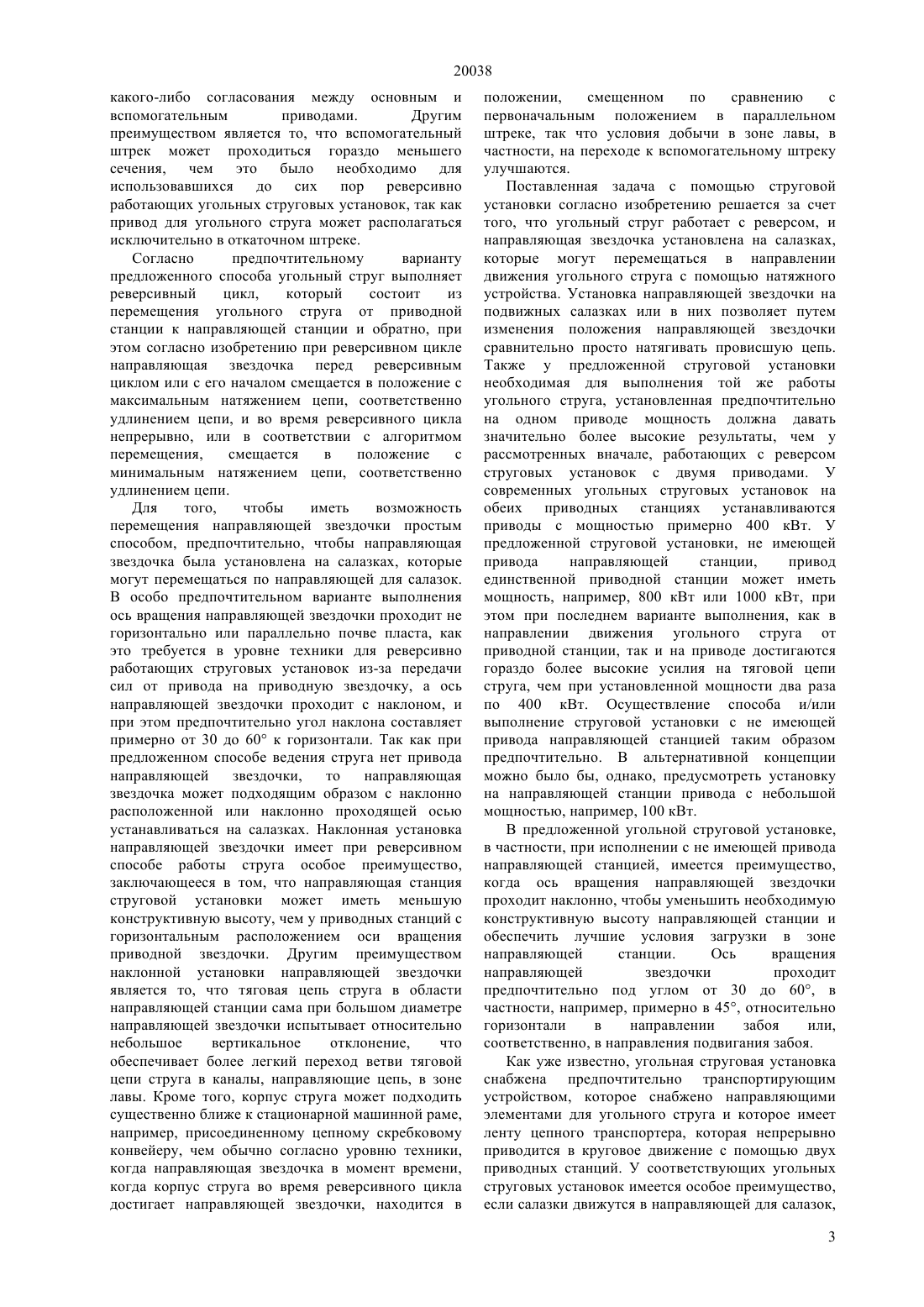 20038

какого-либо согласования между основным и вспомогательным приводами. Другим преимуществом является то, что вспомогательный штрек может проходиться гораздо меньшего сечения, чем это было необходимо для использовавшихся до сих пор реверсивно работающих угольных струговых установок, так как привод для угольного струга может располагаться исключительно в откаточном штреке.

Согласно предпочтительному варианту предложенного способа угольный струг выполняет реверсивный цикл, который состоит из перемещения угольного струга от приводной станции к направляющей станции и обратно, при этом согласно изобретению при реверсивном цикле направляющая звездочка перед реверсивным циклом или с его началом смещается в положение с максимальным натяжением цепи, соответственно удлинением цепи, и во время реверсивного цикла непрерывно, или в соответствии с алгоритмом перемещения, смещается в положение с минимальным натяжением цепи, соответственно удлинением цепи.

Для того, чтобы иметь возможность перемещения направляющей звездочки простым способом, предпочтительно, чтобы направляющая звездочка была установлена на салазках, которые могут перемещаться по направляющей для салазок. В особо предпочтительном варианте выполнения ось вращения направляющей звездочки проходит не горизонтально или параллельно почве пласта, как это требуется в уровне техники для реверсивно работающих струговых установок из-за передачи сил от привода на приводную звездочку, а ось направляющей звездочки проходит с наклоном, и при этом предпочтительно угол наклона составляет примерно от 30 до 60° к горизонтали. Так как при предложенном способе ведения струга нет привода направляющей звездочки, то направляющая звездочка может подходящим образом с наклонно расположенной или наклонно проходящей осью устанавливаться на салазках. Наклонная установка направляющей звездочки имеет при реверсивном способе работы струга особое преимущество, заключающееся в том, что направляющая станция струговой установки может иметь меньшую конструктивную высоту, чем у приводных станций с горизонтальным расположением оси вращения приводной звездочки. Другим преимуществом наклонной установки направляющей звездочки является то, что тяговая цепь струга в области направляющей станции сама при большом диаметре направляющей звездочки испытывает относительно небольшое вертикальное отклонение, что обеспечивает более легкий переход ветви тяговой цепи струга в каналы, направляющие цепь, в зоне лавы. Кроме того, корпус струга может подходить существенно ближе к стационарной машинной раме, например, присоединенному цепному скребковому конвейеру, чем обычно согласно уровню техники, когда направляющая звездочка в момент времени, когда корпус струга во время реверсивного цикла достигает направляющей звездочки, находится в положении, смещенном по сравнению с первоначальным положением в параллельном штреке, так что условия добычи в зоне лавы, в частности, на переходе к вспомогательному штреку улучшаются.

Поставленная задача с помощью струговой установки согласно изобретению решается за счет того, что угольный струг работает с реверсом, и направляющая звездочка установлена на салазках, которые могут перемещаться в направлении движения угольного струга с помощью натяжного устройства. Установка направляющей звездочки на подвижных салазках или в них позволяет путем изменения положения направляющей звездочки сравнительно просто натягивать провисшую цепь. Также у предложенной струговой установки необходимая для выполнения той же работы угольного струга, установленная предпочтительно на одном приводе мощность должна давать значительно более высокие результаты, чем у рассмотренных вначале, работающих с реверсом струговых установок с двумя приводами. У современных угольных струговых установок на обеих приводных станциях устанавливаются приводы с мощностью примерно 400 кВт. У предложенной струговой установки, не имеющей привода направляющей станции, привод единственной приводной станции может иметь мощность, например, 800 кВт или 1000 кВт, при этом при последнем варианте выполнения, как в направлении движения угольного струга от приводной станции, так и на приводе достигаются гораздо более высокие усилия на тяговой цепи струга, чем при установленной мощности два раза по 400 кВт. Осуществление способа и/или выполнение струговой установки с не имеющей привода направляющей станцией таким образом предпочтительно. В альтернативной концепции можно было бы, однако, предусмотреть установку на направляющей станции привода с небольшой мощностью, например, 100 кВт.

В предложенной угольной струговой установке, в частности, при исполнении с не имеющей привода направляющей станцией, имеется преимущество, когда ось вращения направляющей звездочки проходит наклонно, чтобы уменьшить необходимую конструктивную высоту направляющей станции и обеспечить лучшие условия загрузки в зоне направляющей станции. Ось вращения направляющей звездочки проходит предпочтительно под углом от 30 до 60°, в частности, например, примерно в 45°, относительно горизонтали в направлении забоя или, соответственно, в направления подвигания забоя.

Как уже известно, угольная струговая установка снабжена предпочтительно транспортирующим устройством, которое снабжено направляющими элементами для угольного струга и которое имеет ленту цепного транспортера, которая непрерывно приводится в круговое движение с помощью двух приводных станций. У соответствующих угольных струговых установок имеется особое преимущество, если салазки движутся в направляющей для салазок,

3